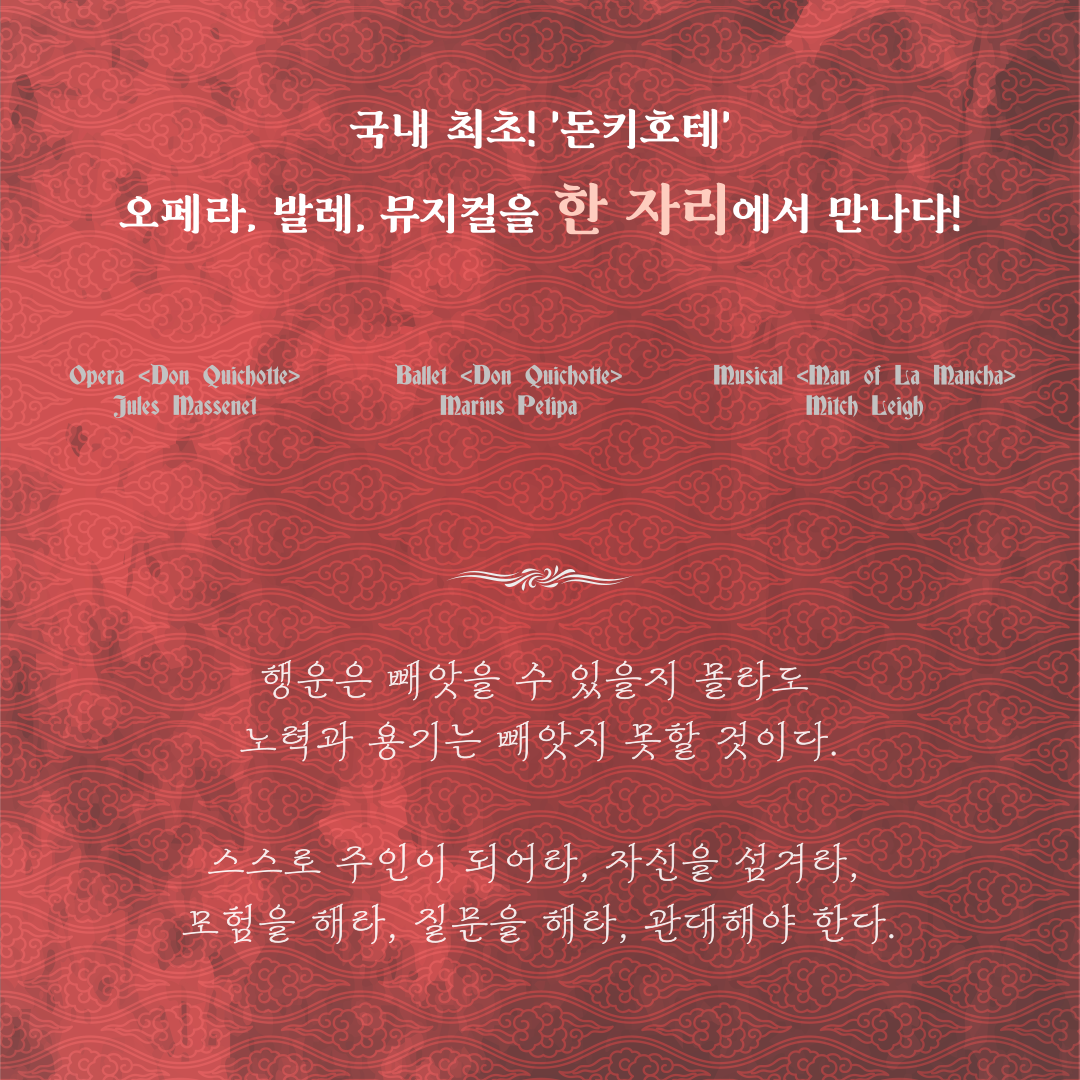 국내 최초! '돈키호테'

오페라, 발레, 뮤지컬을 한 자리에서 만나다!

Opera <Don Quichotte>
Jules Massenet

Ballet <Don Quichotte>
Marius Petipa

Musical <Man of La Mancha>
Mitch Leigh

행운은 빼앗을 수 있을지 몰라도
노력과 용기는 빼앗지 못할 것이다.

스스로 주인이 되어라, 자신을 섬겨라,
모험을 해라, 질문을 해라, 관대해야 한다.